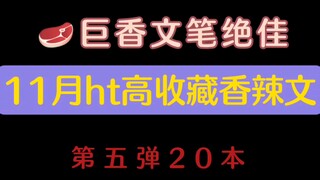 巨香文笔绝佳

11月ht高收藏香辣文

第五弹20本